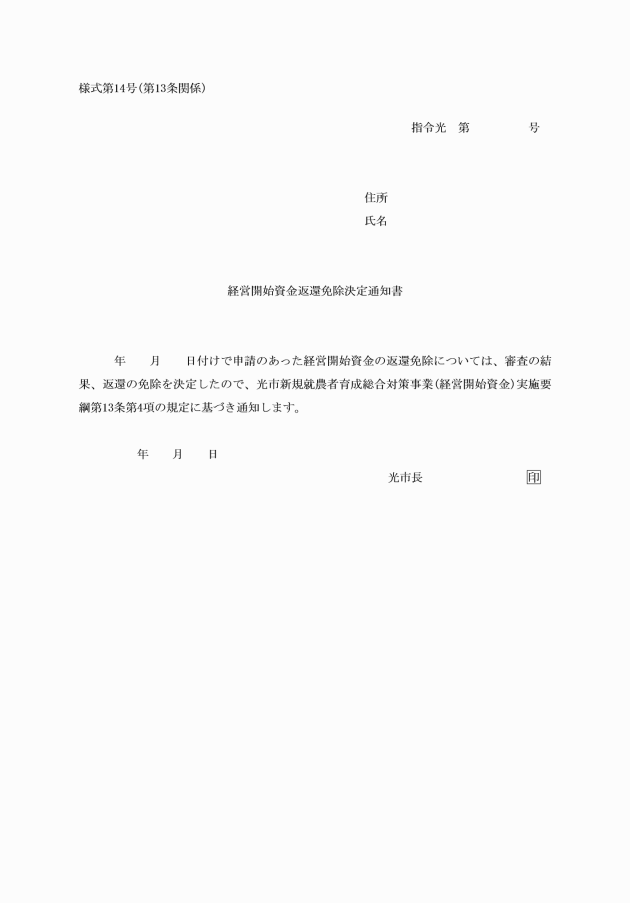 様式第14号(第13条関係)

指令光　第　　　　号

住所
氏名

経営開始資金返還免除決定通知書

年　　月　　日付けで申請のあった経営開始資金の返還免除については、審査の結果、返還の免除を決定したので、光市新規就農者育成総合対策事業(経営開始資金)実施要綱第13条第4項の規定に基づき通知します。

年　　月　　日

光市長　　　　　　印